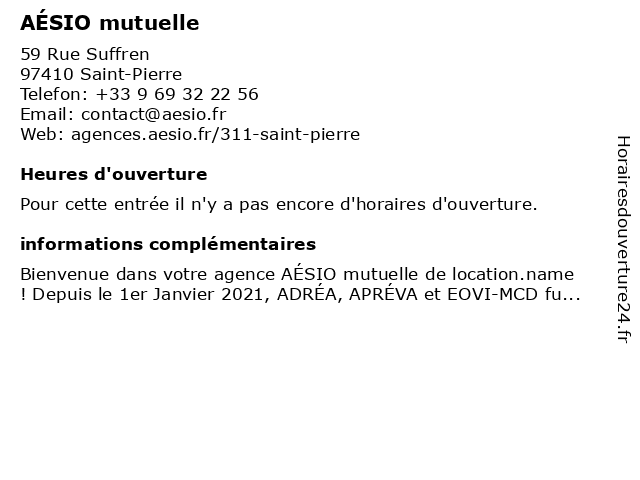 AÉSIO mutuelle

59 Rue Suffren
97410 Saint-Pierre
Telefon: +33 9 69 32 22 56
Email: contact@aesio.fr
Web: agences.aesio.fr/311-saint-pierre

Heures d'ouverture

Pour cette entrée il n'y a pas encore d'horaires d'ouverture.

informations complémentaires

Bienvenue dans votre agence AÉSIO mutuelle de location.name ! Depuis le 1er Janvier 2021, ADRÉA, APRÉVA et EOVI-MCD fu...

Horairesdouverture24.fr